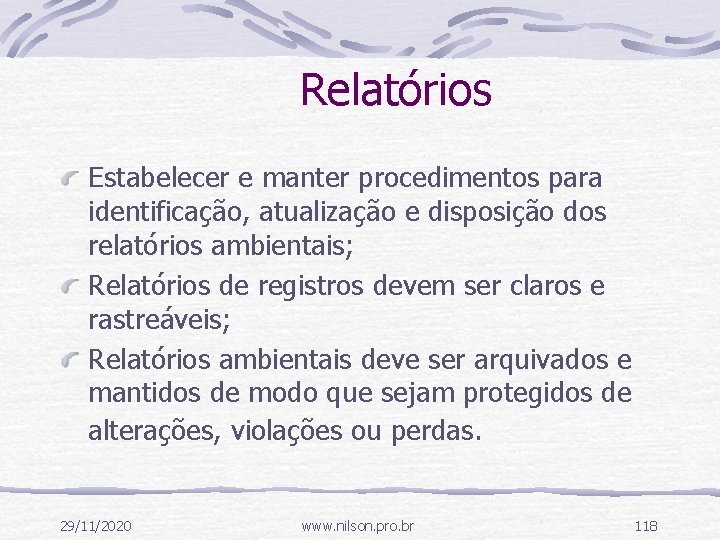 Relatórios

Estabelecer e manter procedimentos para identificação, atualização e disposição dos relatórios ambientais;

Relatórios de registros devem ser claros e rastreáveis;

Relatórios ambientais deve ser arquivados e mantidos de modo que sejam protegidos de alterações, violações ou perdas.

29/11/2020 www.nilson.pro.br 118